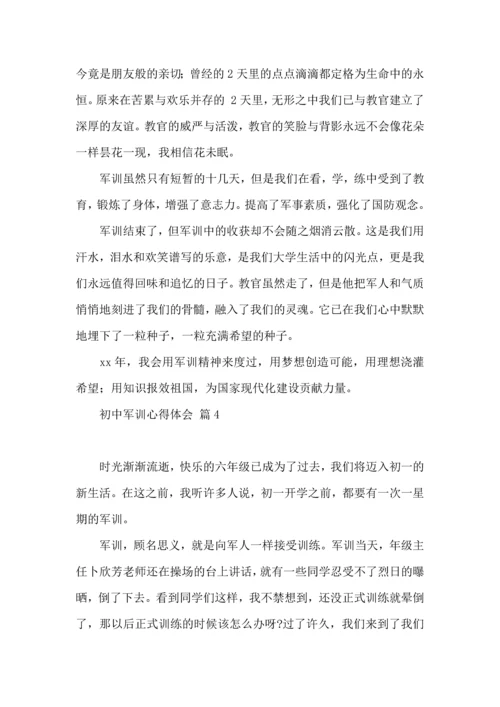 今竟是朋友般的亲切；曾经的 2 天里的点点滴滴都定格为生命中的永恒。原来在苦累与欢乐并存的 2 天里，无形之中我们已与教官建立了深厚的友谊。教官的威严与活泼，教官的笑脸与背影永远不会像花朵一样昙花一现，我相信花未眠。

军训虽然只有短暂的十几天，但是我们在看，学，练中受到了教育，锻炼了身体，增强了意志力。提高了军事素质，强化了国防观念。

军训结束了，但军训中的收获却不会随之烟消云散。这是我们用汗水，泪水和欢笑谱写的乐意，是我们大学生活中的闪光点，更是我们永远值得回味和追忆的日子。教官虽然走了，但是他把军人和气质悄悄地刻进了我们的骨髓，融入了我们的灵魂。它已在我们心中默默地埋下了一粒种子，一粒充满希望的种子。

xx 年，我会用军训精神来度过，用梦想创造可能，用理想浇灌希望；用知识报效祖国，为国家现代化建设贡献力量。

初中军训心得体会 篇 4

时光渐渐流逝，快乐的六年级已成为了过去，我们将迈入初一的新生活。在这之前，我听许多人说，初一开学之前，都要有一次一星期的军训。

军训，顾名思义，就是向军人一样接受训练。军训当天，年级主任卜欣芳老师还在操场的台上讲话，就有一些同学忍受不了烈日的曝晒，倒了下去。看到同学们这样，我不禁想到，还没正式训练就晕倒了，那以后正式训练的时候该怎么办呀?过了许久，我们来到了我们